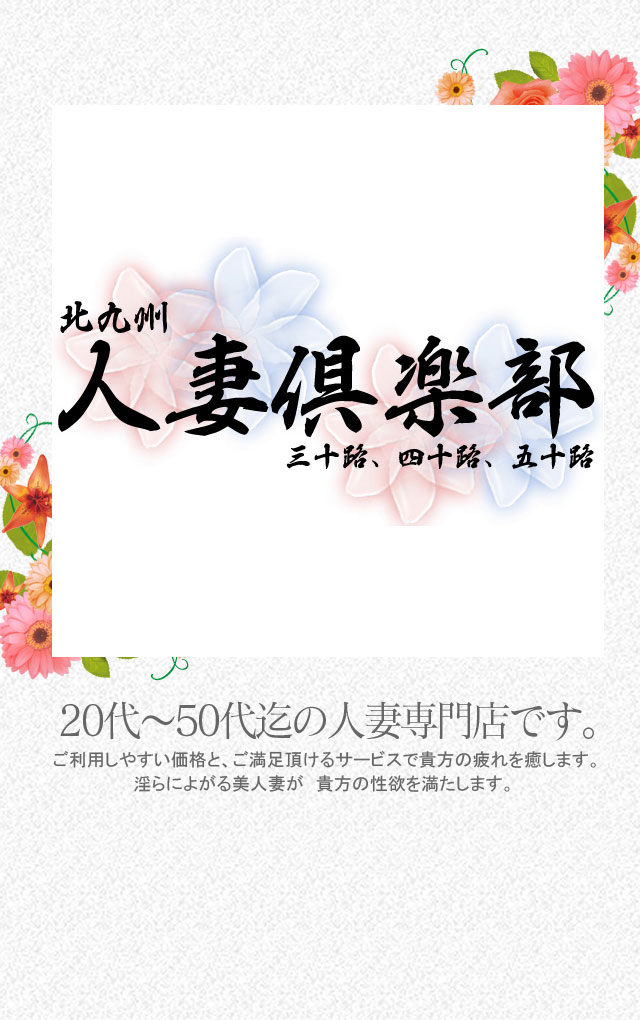 北九州
人妻倶楽部
三十路、四十路、五十路

20代～50代迄の人妻専門店です。
ご利用しやすい価格と、ご満足頂けるサービスで貴方の疲れを癒します。
淫らによがる美人妻が　貴方の性欲を満たします。